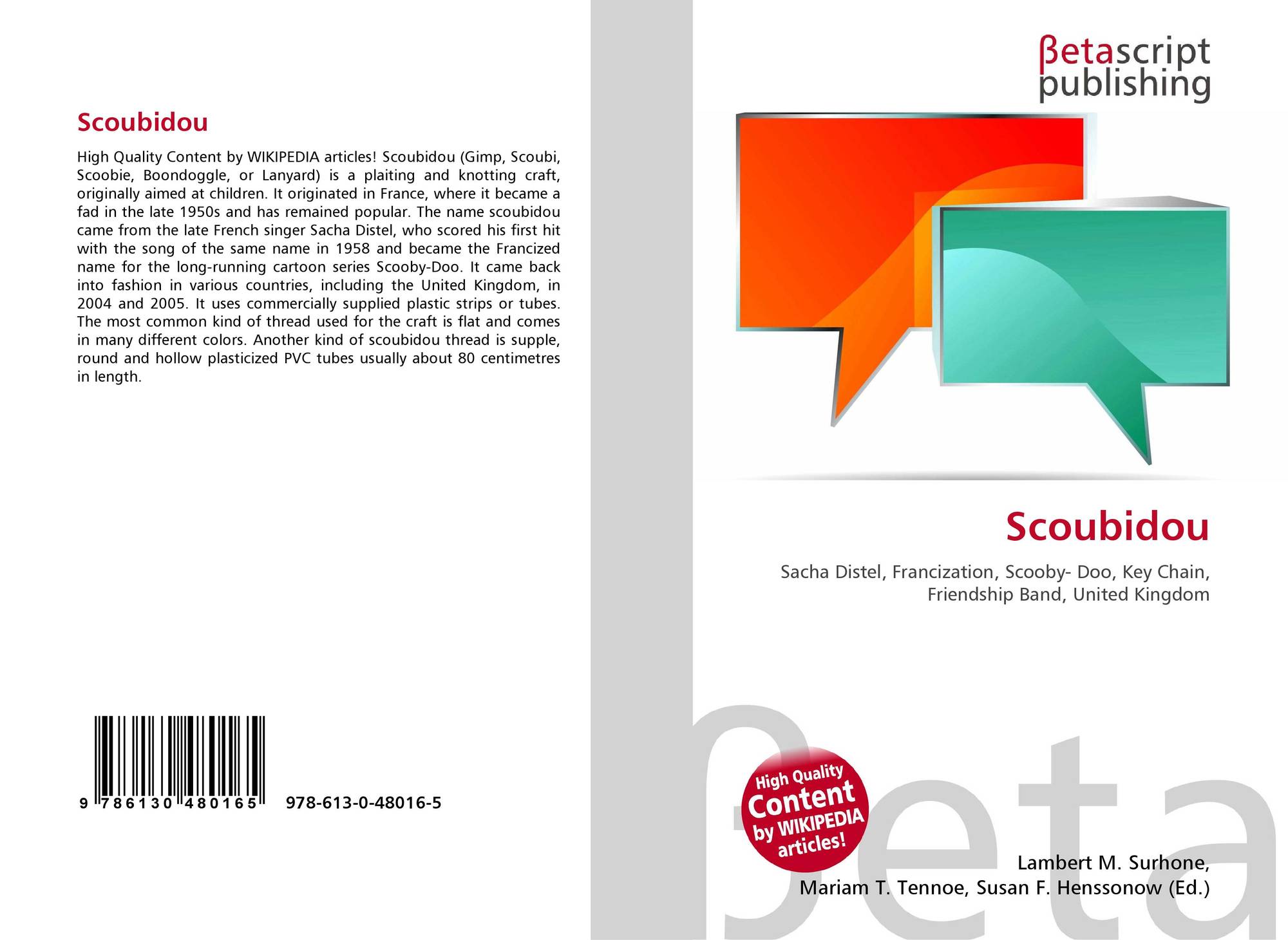 Scoubidou

High Quality Content by WIKIPEDIA articles! Scoubidou (Gimp, Scoubi, Scoobie, Boondoggle, or Lanyard) is a plaiting and knotting craft, originally aimed at children. It originated in France, where it became a fad in the late 1950s and has remained popular. The name scoubidou came from the late French singer Sacha Distel, who scored his first hit with the song of the same name in 1958 and became the Francized name for the long-running cartoon series Scooby-Doo. It came back into fashion in various countries, including the United Kingdom, in 2004 and 2005. It uses commercially supplied plastic strips or tubes. The most common kind of thread used for the craft is flat and comes in many different colors. Another kind of scoubidou thread is supple, round and hollow plasticized PVC tubes usually about 80 centimetres in length.

9 786130 480165 978-613-0-48016-5

βetascript publishing

Scoubidou

Sacha Distel, Francization, Scooby- Doo, Key Chain, Friendship Band, United Kingdom

High Quality Content by WIKIPEDIA articles!

Lambert M. Surhone, Mariam T. Tennoe, Susan F. Henssonow (Ed.)

βeta